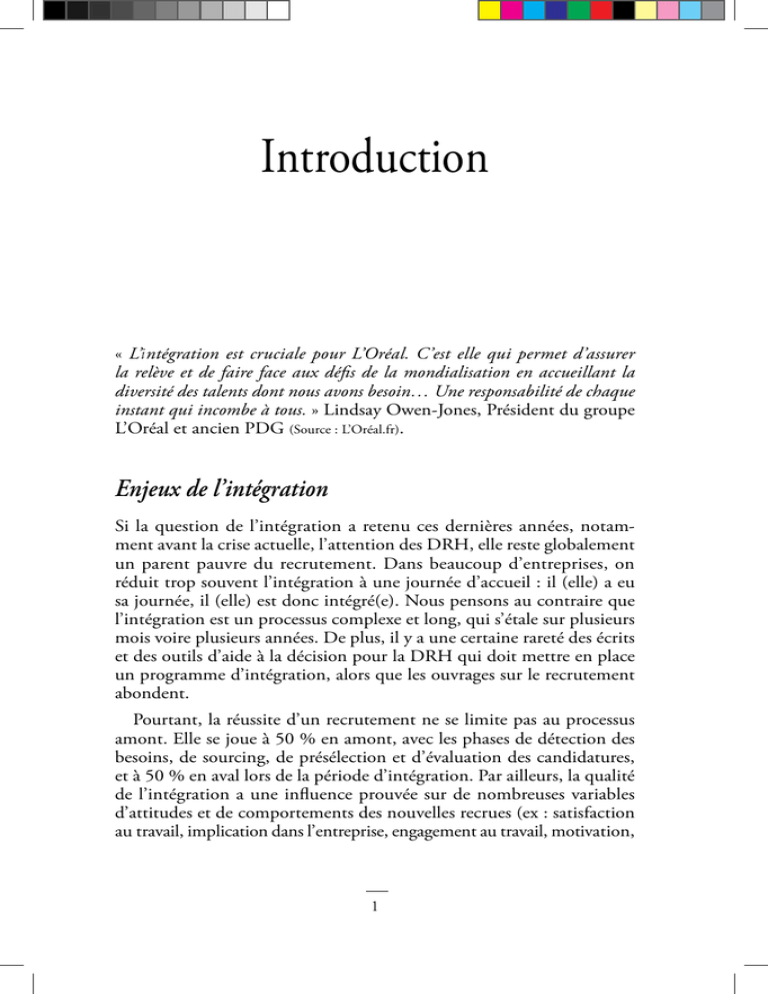 Introduction

« L'intégration est cruciale pour L'Oréal. C'est elle qui permet d'assurer la relève et de faire face aux défis de la mondialisation en accueillant la diversité des talents dont nous avons besoin… Une responsabilité de chaque instant qui incombe à tous. » Lindsay Owen-Jones, Président du groupe L'Oréal et ancien PDG (Source : L'Oréal.fr).

Enjeux de l'intégration

Si la question de l'intégration a retenu ces dernières années, notamment avant la crise actuelle, l'attention des DRH, elle reste globalement un parent pauvre du recrutement. Dans beaucoup d'entreprises, on réduit trop souvent l'intégration à une journée d'accueil : il (elle) a eu sa journée, il (elle) est donc intégré(e). Nous pensons au contraire que l'intégration est un processus complexe et long, qui s'étale sur plusieurs mois voire plusieurs années. De plus, il y a une certaine rareté des écrits et des outils d'aide à la décision pour la DRH qui doit mettre en place un programme d'intégration, alors que les ouvrages sur le recrutement abondent.

Pourtant, la réussite d'un recrutement ne se limite pas au processus amont. Elle se joue à 50 % en amont, avec les phases de détection des besoins, de sourcing, de présélection et d'évaluation des candidatures, et à 50 % en aval lors de la période d'intégration. Par ailleurs, la qualité de l'intégration a une influence prouvée sur de nombreuses variables d'attitudes et de comportements des nouvelles recrues (ex : satisfaction au travail, implication dans l'entreprise, engagement au travail, motivation,

1